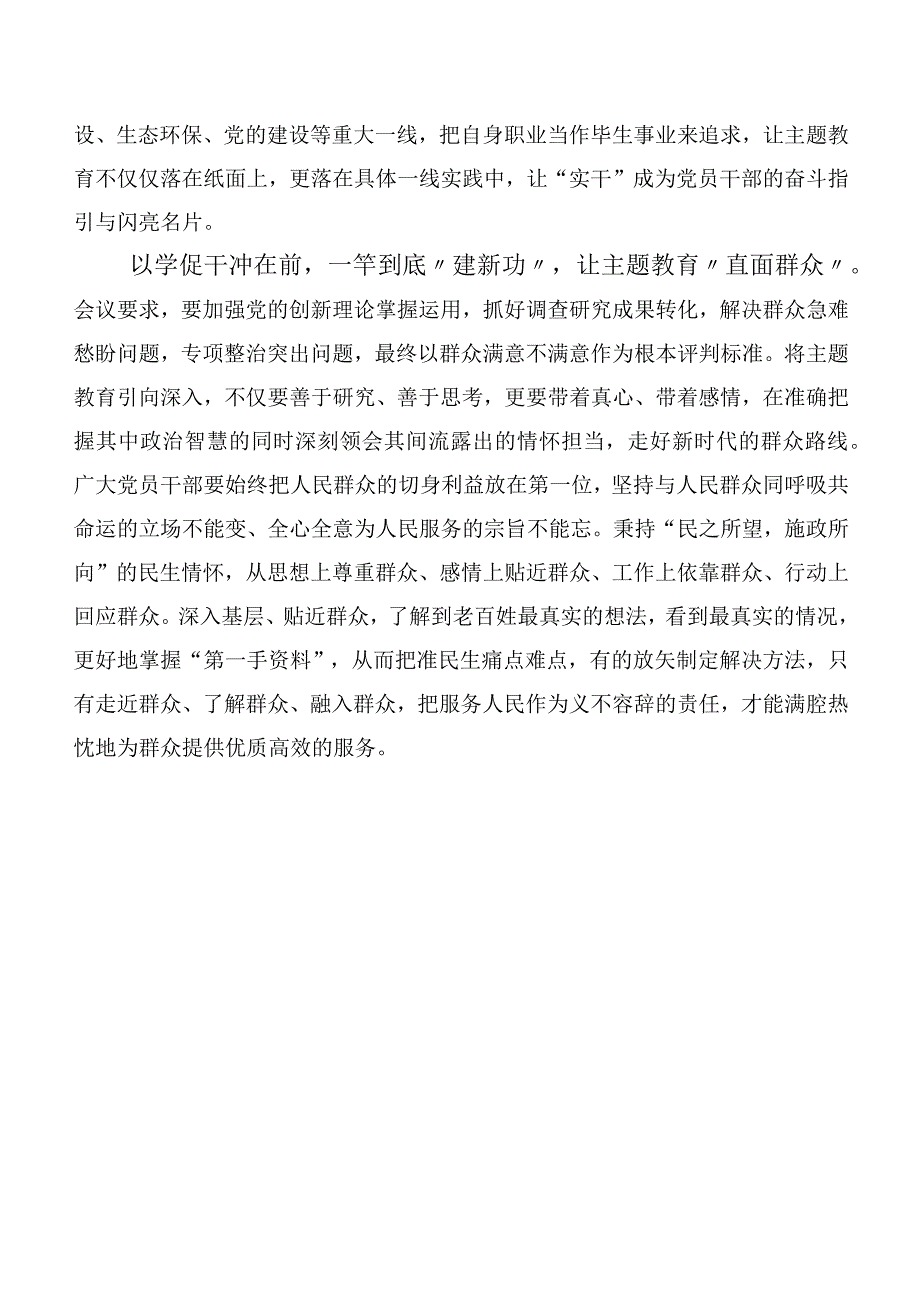 设、生态环保、党的建设等重大一线，把自身职业当作毕生事业来追求，让主题教育不仅仅落在纸面上，更落在具体一线实践中，让“实干”成为党员干部的奋斗指引与闪亮名片。

以学促干冲在前，一竿到底〃建新功〃，让主题教育〃直面群众〃。会议要求，要加强党的创新理论掌握运用，抓好调查研究成果转化，解决群众急难愁盼问题，专项整治突出问题，最终以群众满意不满意作为根本评判标准。将主题教育引向深入，不仅要善于研究、善于思考，更要带着真心、带着感情，在准确把握其中政治智慧的同时深刻领会其间流露出的情怀担当，走好新时代的群众路线。广大党员干部要始终把人民群众的切身利益放在第一位，坚持与人民群众同呼吸共命运的立场不能变、全心全意为人民服务的宗旨不能忘。秉持“民之所望，施政所向”的民生情怀，从思想上尊重群众、感情上贴近群众、工作上依靠群众、行动上回应群众。深入基层、贴近群众，了解到老百姓最真实的想法，看到最真实的情况，更好地掌握“第一手资料”，从而把准民生痛点难点，有的放矢制定解决方法，只有走近群众、了解群众、融入群众，把服务人民作为义不容辞的责任，才能满腔热忱地为群众提供优质高效的服务。